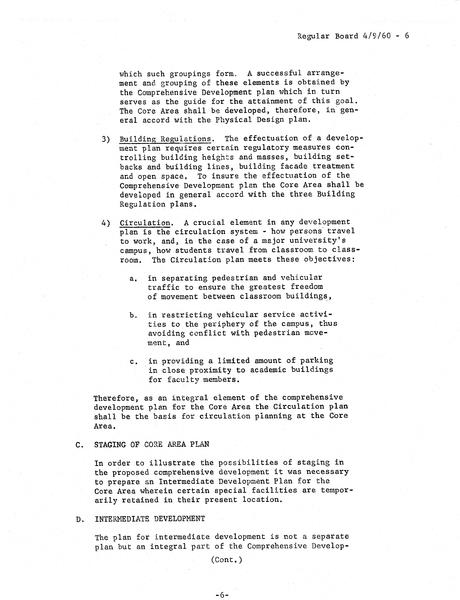 Regular Board 4/9/60 - 6

which such groupings form. A successful arrangement and grouping of these elements is obtained by the Comprehensive Development plan which in turn serves as the guide for the attainment of this goal. The Core Area shall be developed, therefore, in general accord with the Physical Design plan.

3) Building Regulations. The effectuation of a development plan requires certain regulatory measures controlling building heights and masses, building setbacks and building lines, building facade treatment and open space. To insure the effectuation of the Comprehensive Development plan the Core Area shall be developed in general accord with the three Building Regulation plans.

4) Circulation. A crucial element in any development plan is the circulation system - how persons travel to work, and, in the case of a major university's campus, how students travel from classroom to classroom. The Circulation plan meets these objectives:

a. in separating pedestrian and vehicular traffic to ensure the greatest freedom of movement between classroom buildings,

b. in restricting vehicular service activities to the periphery of the campus, thus avoiding conflict with pedestrian movement, and

c. in providing a limited amount of parking in close proximity to academic buildings for faculty members.

Therefore, as an integral element of the comprehensive development plan for the Core Area the Circulation plan shall be the basis for circulation planning at the Core Area.

C. STAGING OF CORE AREA PLAN

In order to illustrate the possibilities of staging in the proposed comprehensive development it was necessary to prepare an Intermediate Development Plan for the Core Area wherein certain special facilities are temporarily retained in their present location.

D. INTERMEDIATE DEVELOPMENT

The plan for intermediate development is not a separate plan but an integral part of the Comprehensive Develop-

(Cont.)

-6-